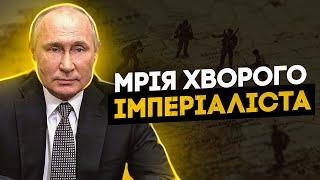 МРІЯ ХВОРОГО
ІМПЕРІАЛІСТА